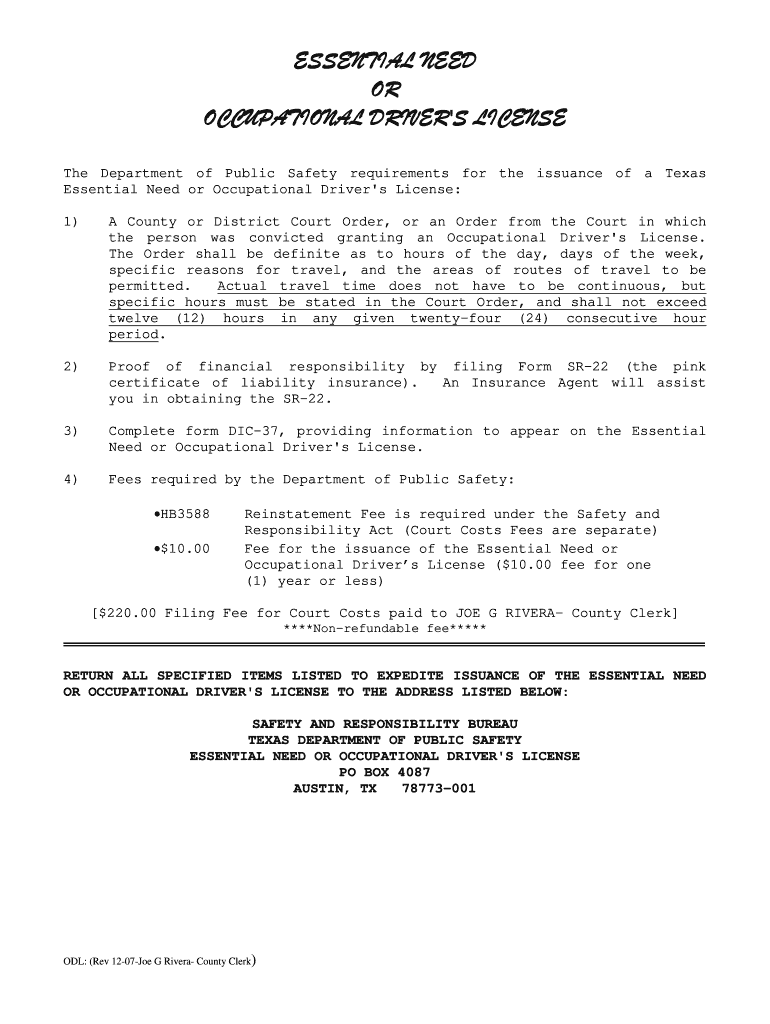 ESSENTIAL NEED
OR
OCCUPATIONAL DRIVER'S LICENSE

The Department of Public Safety requirements for the issuance of a Texas Essential Need or Occupational Driver's License:

1) A County or District Court Order, or an Order from the Court in which the person was convicted granting an Occupational Driver's License. The Order shall be definite as to hours of the day, days of the week, specific reasons for travel, and the areas of routes of travel to be permitted. Actual travel time does not have to be continuous, but specific hours must be stated in the Court Order, and shall not exceed twelve (12) hours in any given twenty-four (24) consecutive hour period.

2) Proof of financial responsibility by filing Form SR-22 (the pink certificate of liability insurance). An Insurance Agent will assist you in obtaining the SR-22.

3) Complete form DIC-37, providing information to appear on the Essential Need or Occupational Driver's License.

4) Fees required by the Department of Public Safety:

•HB3588 Reinstatement Fee is required under the Safety and Responsibility Act (Court Costs Fees are separate)
•$10.00 Fee for the issuance of the Essential Need or Occupational Driver's License ($10.00 fee for one (1) year or less)

[$220.00 Filing Fee for Court Costs paid to JOE G RIVERA- County Clerk]
****Non-refundable fee*****

RETURN ALL SPECIFIED ITEMS LISTED TO EXPEDITE ISSUANCE OF THE ESSENTIAL NEED OR OCCUPATIONAL DRIVER'S LICENSE TO THE ADDRESS LISTED BELOW:

SAFETY AND RESPONSIBILITY BUREAU
TEXAS DEPARTMENT OF PUBLIC SAFETY
ESSENTIAL NEED OR OCCUPATIONAL DRIVER'S LICENSE
PO BOX 4087
AUSTIN, TX 78773-001

ODL: (Rev 12-07-Joe G Rivera- County Clerk)